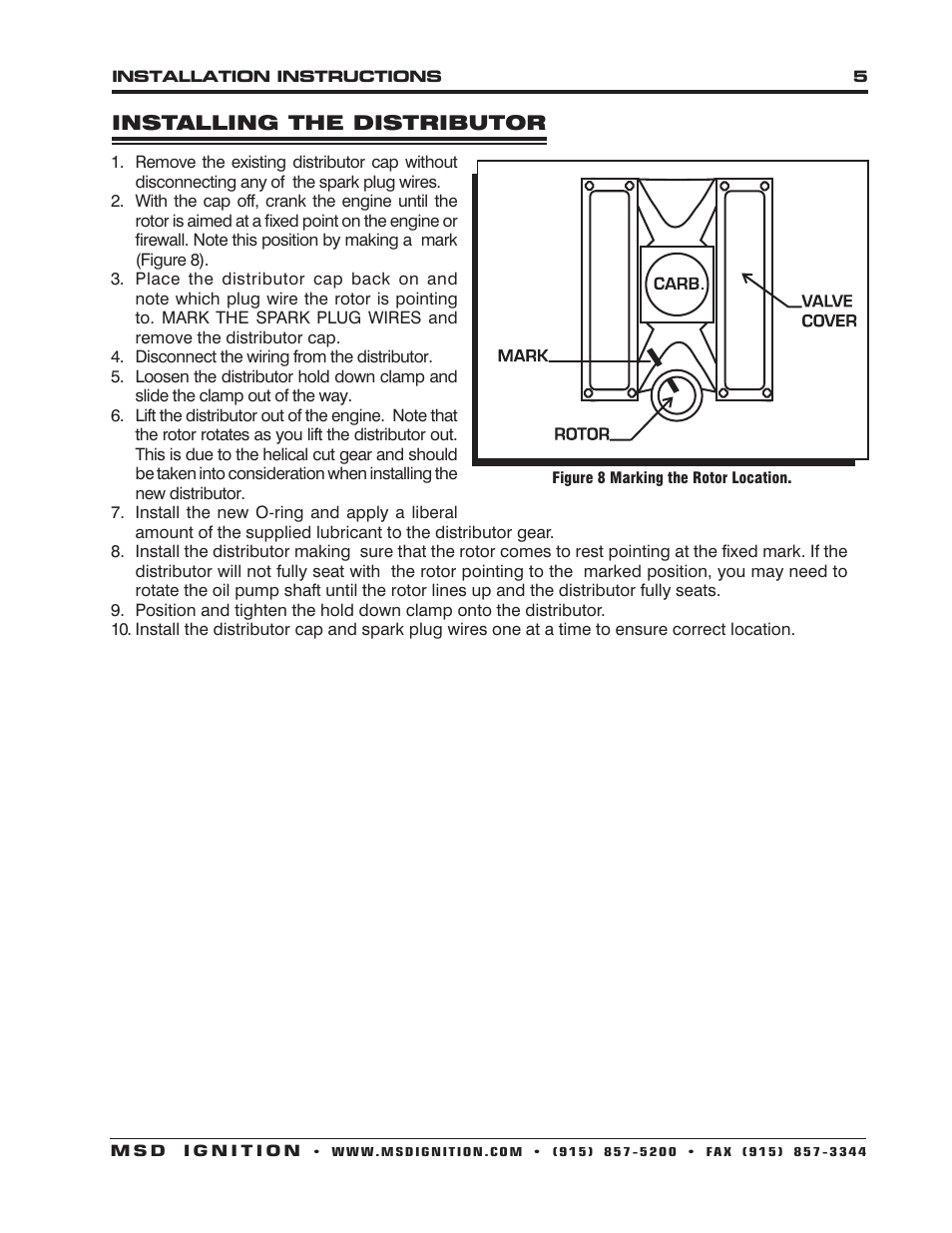 INSTALLATION INSTRUCTIONS 5

INSTALLING THE DISTRIBUTOR

1. Remove the existing distributor cap without disconnecting any of the spark plug wires.
2. With the cap off, crank the engine until the rotor is aimed at a fixed point on the engine or firewall. Note this position by making a mark (Figure 8).
3. Place the distributor cap back on and note which plug wire the rotor is pointing to. MARK THE SPARK PLUG WIRES and remove the distributor cap.
4. Disconnect the wiring from the distributor.
5. Loosen the distributor hold down clamp and slide the clamp out of the way.
6. Lift the distributor out of the engine. Note that the rotor rotates as you lift the distributor out. This is due to the helical cut gear and should be taken into consideration when installing the new distributor.
7. Install the new O-ring and apply a liberal amount of the supplied lubricant to the distributor gear.
8. Install the distributor making sure that the rotor comes to rest pointing at the fixed mark. If the distributor will not fully seat with the rotor pointing to the marked position, you may need to rotate the oil pump shaft until the rotor lines up and the distributor fully seats.
9. Position and tighten the hold down clamp onto the distributor.
10. Install the distributor cap and spark plug wires one at a time to ensure correct location.

CARB.
VALVE COVER
MARK
ROTOR

Figure 8 Marking the Rotor Location.

MSD IGNITION • WWW.MSDIGNITION.COM • (915) 857-5200 • FAX (915) 857-3344